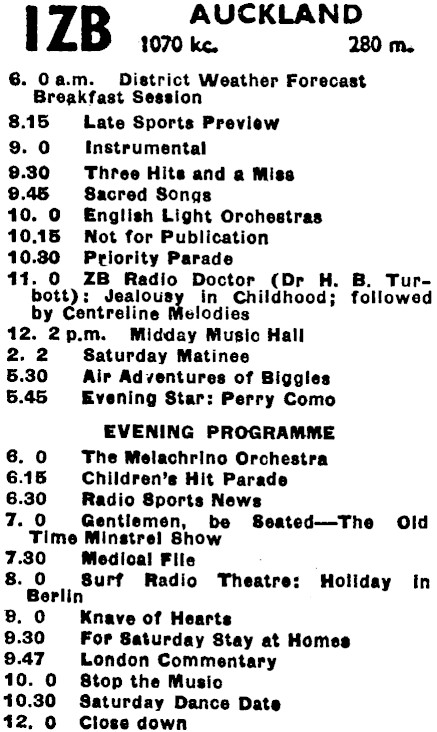 1ZB AUCKLAND
1070 kc. 280 m.

6. 0 a.m. District Weather Forecast Breakfast Session
8.15 Late Sports Preview
9. 0 Instrumental
9.30 Three Hits and a Miss
9.45 Sacred Songs
10. 0 English Light Orchestras
10.15 Not for Publication
10.30 Priority Parade
11. 0 ZB Radio Doctor (Dr H. B. Turbott): Jealousy in Childhood; followed by Centreline Melodies
12. 2 p.m. Midday Music Hall
2. 2 Saturday Matinee
5.30 Air Adventures of Biggles
5.45 Evening Star: Perry Como

EVENING PROGRAMME

6. 0 The Melachrino Orchestra
6.15 Children's Hit Parade
6.30 Radio Sports News
7. 0 Gentlemen, be Seated—The Old Time Minstrel Show
7.30 Medical File
8. 0 Surf Radio Theatre: Holiday in Berlin
9. 0 Knave of Hearts
9.30 For Saturday Stay at Homes
9.47 London Commentary
10. 0 Stop the Music
10.30 Saturday Dance Date
12. 0 Close down